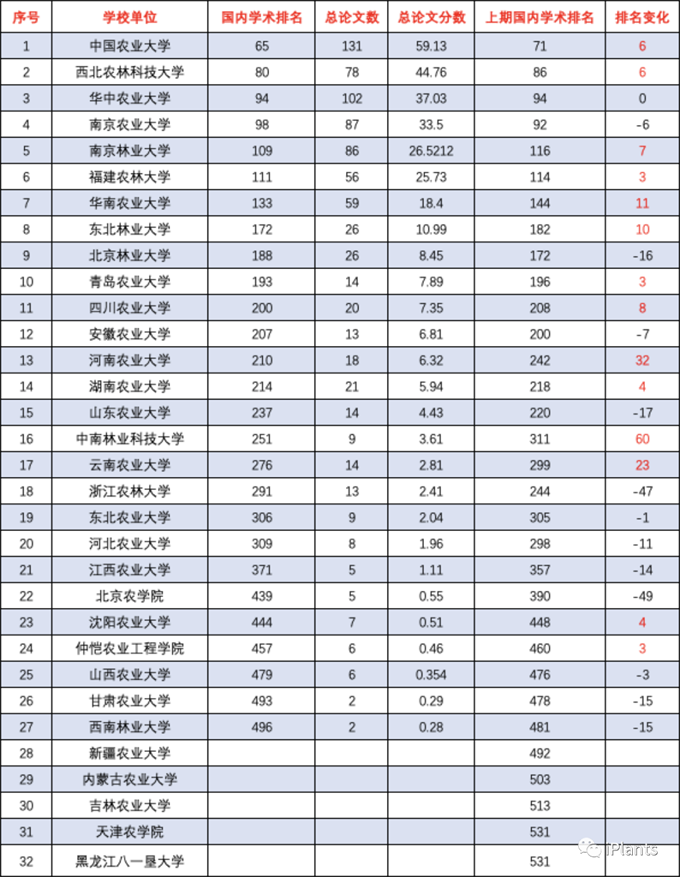 | 序号 | 学校单位 | 国内学术排名 | 总论文数 | 总论文分数 | 上期国内学术排名 | 排名变化 |
|---|---|---|---|---|---|---|
| 1 | 中国农业大学 | 65 | 131 | 59.13 | 71 | 6 |
| 2 | 西北农林科技大学 | 80 | 78 | 44.76 | 86 | 6 |
| 3 | 华中农业大学 | 94 | 102 | 37.03 | 94 | 0 |
| 4 | 南京农业大学 | 98 | 87 | 33.5 | 92 | -6 |
| 5 | 南京林业大学 | 109 | 86 | 26.5212 | 116 | 7 |
| 6 | 福建农林大学 | 111 | 56 | 25.73 | 114 | 3 |
| 7 | 华南农业大学 | 133 | 59 | 18.4 | 144 | 11 |
| 8 | 东北林业大学 | 172 | 26 | 10.99 | 182 | 10 |
| 9 | 北京林业大学 | 188 | 26 | 8.45 | 172 | -16 |
| 10 | 青岛农业大学 | 193 | 14 | 7.89 | 196 | 3 |
| 11 | 四川农业大学 | 200 | 20 | 7.35 | 208 | 8 |
| 12 | 安徽农业大学 | 207 | 13 | 6.81 | 200 | -7 |
| 13 | 河南农业大学 | 210 | 18 | 6.32 | 242 | 32 |
| 14 | 湖南农业大学 | 214 | 21 | 5.94 | 218 | 4 |
| 15 | 山东农业大学 | 237 | 14 | 4.43 | 220 | -17 |
| 16 | 中南林业科技大学 | 251 | 9 | 3.61 | 311 | 60 |
| 17 | 云南农业大学 | 276 | 14 | 2.81 | 299 | 23 |
| 18 | 浙江农林大学 | 291 | 13 | 2.41 | 244 | -47 |
| 19 | 东北农业大学 | 306 | 9 | 2.04 | 305 | -1 |
| 20 | 河北农业大学 | 309 | 8 | 1.96 | 298 | -11 |
| 21 | 江西农业大学 | 371 | 5 | 1.11 | 357 | -14 |
| 22 | 北京农学院 | 439 | 5 | 0.55 | 390 | -49 |
| 23 | 沈阳农业大学 | 444 | 7 | 0.51 | 448 | 4 |
| 24 | 仲恺农业工程学院 | 457 | 6 | 0.46 | 460 | 3 |
| 25 | 山西农业大学 | 479 | 6 | 0.354 | 476 | -3 |
| 26 | 甘肃农业大学 | 493 | 2 | 0.29 | 478 | -15 |
| 27 | 西南林业大学 | 496 | 2 | 0.28 | 481 | -15 |
| 28 | 新疆农业大学 | | | | 492 | |
| 29 | 内蒙古农业大学 | | | | 503 | |
| 30 | 吉林农业大学 | | | | 513 | |
| 31 | 天津农学院 | | | | 531 | |
| 32 | 黑龙江八一垦大学 | | | | 531 | |

iPlants